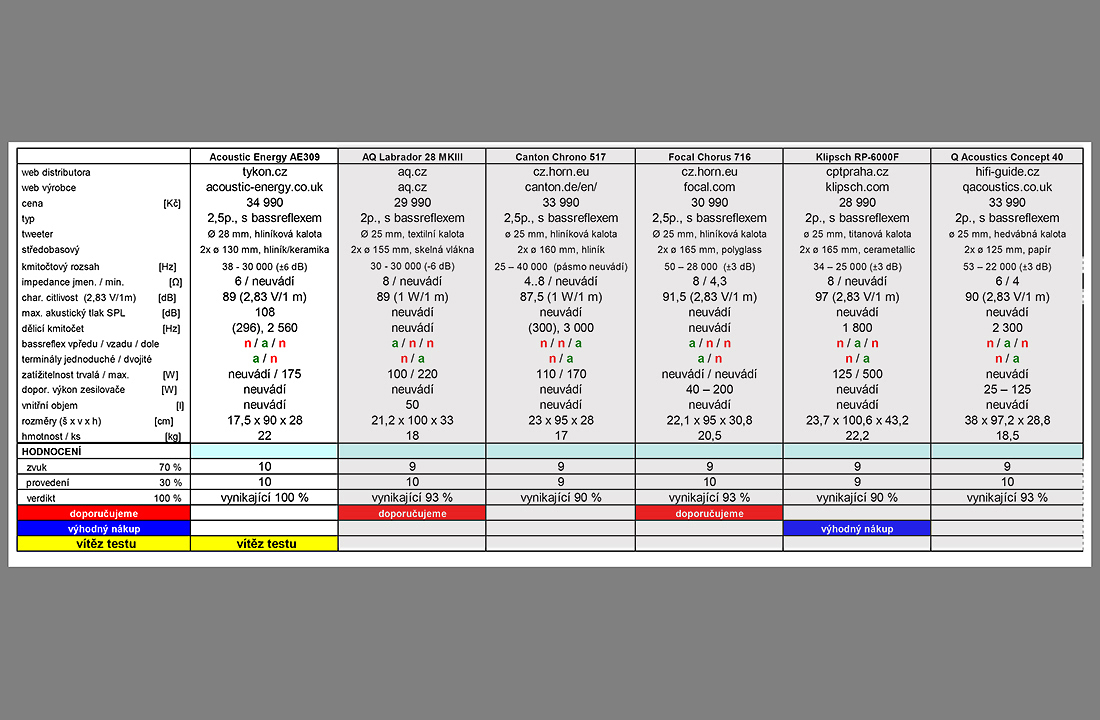 | | Acoustic Energy AE309 | AQ Labrador 28 MKIII | Canton Chrono 517 | Focal Chorus 716 | Klipsch RP-6000F | Q Acoustics Concept 40 |
|---|---|---|---|---|---|---|
| web distributora | tykon.cz | aq.cz | cz.horn.eu | cz.horn.eu | cptpraha.cz | hifi-guide.cz |
| web výrobce | acoustic-energy.co.uk | aq.cz | canton.de/en/ | focal.com | klipsch.com | qacoustics.co.uk |
| cena [Kč] | 34 990 | 29 990 | 33 990 | 30 990 | 28 990 | 33 990 |
| typ | 2,5p., s bassreflexem | 2p., s bassreflexem | 2,5p., s bassreflexem | 2,5p., s bassreflexem | 2p., s bassreflexem | 2p., s bassreflexem |
| tweeter | Ø 28 mm, hliníková kalota | Ø 25 mm, textilní kalota | ø 25 mm, hliníková kalota | Ø 25 mm, hliníková kalota | ø 25 mm, titanová kalota | ø 25 mm, hedvábná kalota |
| středobasový | 2x ø 130 mm, hliník/keramika | 2x ø 155 mm, skelná vlákna | 2x ø 160 mm, hliník | 2x ø 165 mm, polyglass | 2x ø 165 mm, cerametallic | 2x ø 125 mm, papír |
| kmitočtový rozsah [Hz] | 38 - 30 000 (±6 dB) | 30 - 30 000 (-6 dB) | 25 – 40 000 (pásmo neuvádí) | 50 – 28 000 (±3 dB) | 34 – 25 000 (±3 dB) | 53 – 22 000 (±3 dB) |
| impedance jmen. / min. [Ω] | 6 / neuvádí | 8 / neuvádí | 4..8 / neuvádí | 8 / 4,3 | 8 / neuvádí | 6 / 4 |
| char. citlivost (2,83 V/1m) [dB] | 89 (2,83 V/1 m) | 89 (1 W/1 m) | 87,5 (1 W/1 m) | 91,5 (2,83 V/1 m) | 97 (2,83 V/1 m) | 90 (2,83 V/1 m) |
| max. akustický tlak SPL [dB] | 108 | neuvádí | neuvádí | neuvádí | neuvádí | neuvádí |
| dělicí kmitočet [Hz] | (296), 2 560 | neuvádí | (300), 3 000 | neuvádí | 1 800 | 2 300 |
| bassreflex vpředu / vzadu / dole | n / a / n | a / n / n | n / n / a | a / n / n | n / a / n | n / a / n |
| terminály jednoduché / dvojité | a / n | n / a | n / a | a / n | n / a | n / a |
| zatížitelnost trvalá / max. [W] | neuvádí / 175 | 100 / 220 | 110 / 170 | neuvádí / neuvádí | 125 / 500 | neuvádí |
| dopor. výkon zesilovače [W] | neuvádí | neuvádí | neuvádí | 40 – 200 | neuvádí | 25 – 125 |
| vnitřní objem [l] | neuvádí | 50 | neuvádí | neuvádí | neuvádí | neuvádí |
| rozměry (š x v x h) [cm] | 17,5 x 90 x 28 | 21,2 x 100 x 33 | 23 x 95 x 28 | 22,1 x 95 x 30,8 | 23,7 x 100,6 x 43,2 | 38 x 97,2 x 28,8 |
| hmotnost / ks [kg] | 22 | 18 | 17 | 20,5 | 22,2 | 18,5 |
| HODNOCENÍ | | | | | | |
| zvuk 70 % | 10 | 9 | 9 | 9 | 9 | 9 |
| provedení 30 % | 10 | 10 | 9 | 10 | 9 | 10 |
| verdikt 100 % | vynikající 100 % | vynikající 93 % | vynikající 90 % | vynikající 93 % | vynikající 90 % | vynikající 93 % |
| doporučujeme | | doporučujeme | | doporučujeme | | |
| výhodný nákup | | | | | výhodný nákup | |
| vítěz testu | vítěz testu | | | | | |